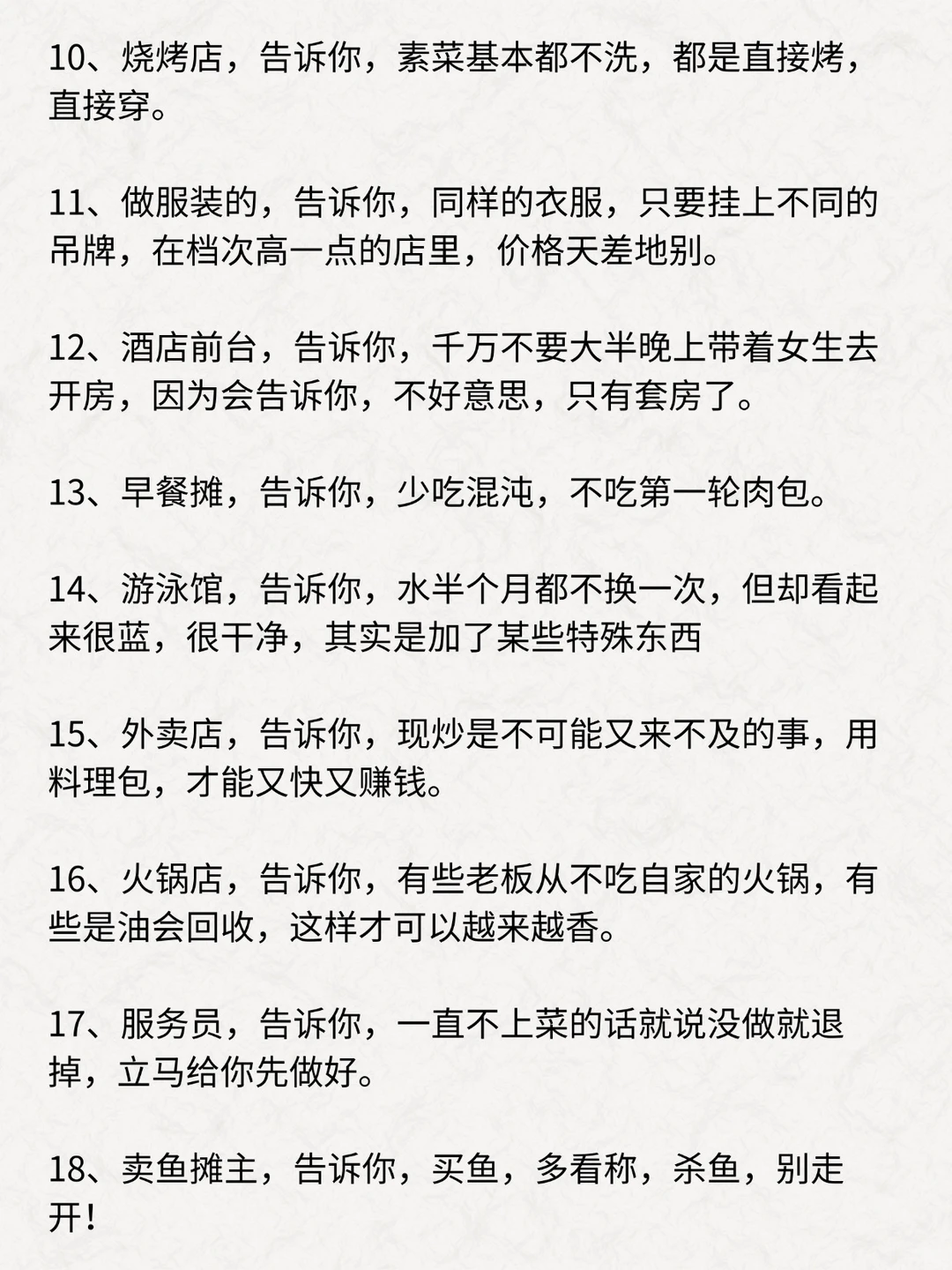 10、烧烤店，告诉你，素菜基本都不洗，都是直接烤，直接穿。

11、做服装的，告诉你，同样的衣服，只要挂上不同的吊牌，在档次高一点的店里，价格天差地别。

12、酒店前台，告诉你，千万不要大半晚上带着女生去开房，因为会告诉你，不好意思，只有套房了。

13、早餐摊，告诉你，少吃混沌，不吃第一轮肉包。

14、游泳馆，告诉你，水半个月都不换一次，但却看起来很蓝，很干净，其实是加了某些特殊东西

15、外卖店，告诉你，现炒是不可能又来不及的事，用料理包，才能又快又赚钱。

16、火锅店，告诉你，有些老板从不吃自家的火锅，有些是油会回收，这样才可以越来越香。

17、服务员，告诉你，一直不上菜的话就说没做就退掉，立马给你先做好。

18、卖鱼摊主，告诉你，买鱼，多看称，杀鱼，别走开！